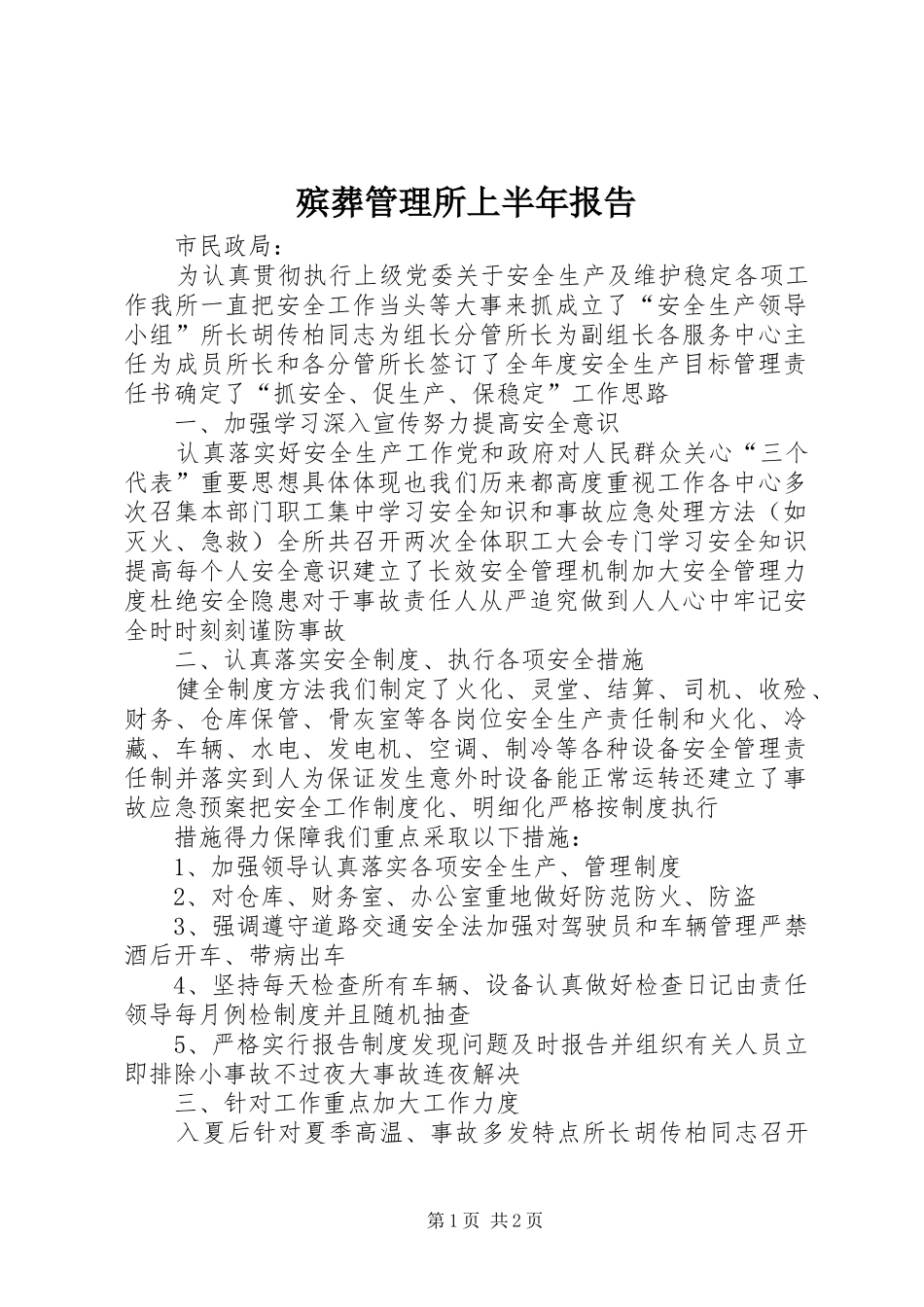 殡葬管理所上半年报告

市民政局：

为认真贯彻执行上级党委关于安全生产及维护稳定各项工作我所一直把安全工作当头等大事来抓成立了“安全生产领导小组”所长胡传柏同志为组长分管所长为副组长各服务中心主任为成员所长和各分管所长签订了全年度安全生产目标管理责任书确定了“抓安全、促生产、保稳定”工作思路

一、加强学习深入宣传努力提高安全意识

认真落实好安全生产工作党和政府对人民群众关心“三个代表”重要思想具体体现也我们历来都高度重视工作各中心多次召集本部门职工集中学习安全知识和事故应急处理方法（如灭火、急救）全所共召开两次全体职工大会专门学习安全知识提高每个人安全意识建立了长效安全管理机制加大安全管理力度杜绝安全隐患对于事故责任人从严追究做到人人心中牢记安全时时刻刻谨防事故

二、认真落实安全制度、执行各项安全措施

健全制度方法我们制定了火化、灵堂、结算、司机、收殓、财务、仓库保管、骨灰室等各岗位安全生产责任制和火化、冷藏、车辆、水电、发电机、空调、制冷等各种设备安全管理责任制并落实到人为保证发生意外时设备能正常运转还建立了事故应急预案把安全工作制度化、明细化严格按制度执行

措施得力保障我们重点采取以下措施：

1、加强领导认真落实各项安全生产、管理制度

2、对仓库、财务室、办公室重地做好防范防火、防盗

3、强调遵守道路交通安全法加强对驾驶员和车辆管理严禁酒后开车、带病出车

4、坚持每天检查所有车辆、设备认真做好检查日记由责任领导每月例检制度并且随机抽查

5、严格实行报告制度发现问题及时报告并组织有关人员立即排除小事故不过夜大事故连夜解决

三、针对工作重点加大工作力度

入夏后针对夏季高温、事故多发特点所长胡传柏同志召开

第1页 共2页